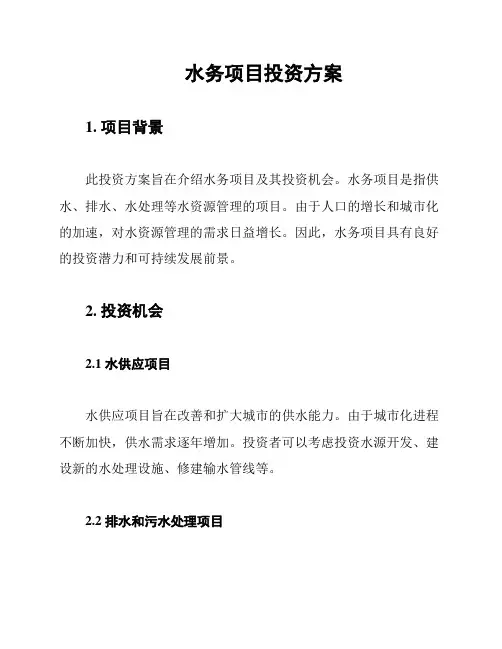 水务项目投资方案

1. 项目背景

此投资方案旨在介绍水务项目及其投资机会。水务项目是指供水、排水、水处理等水资源管理的项目。由于人口的增长和城市化的加速，对水资源管理的需求日益增长。因此，水务项目具有良好的投资潜力和可持续发展前景。

2. 投资机会

2.1 水供应项目

水供应项目旨在改善和扩大城市的供水能力。由于城市化进程不断加快，供水需求逐年增加。投资者可以考虑投资水源开发、建设新的水处理设施、修建输水管线等。

2.2 排水和污水处理项目